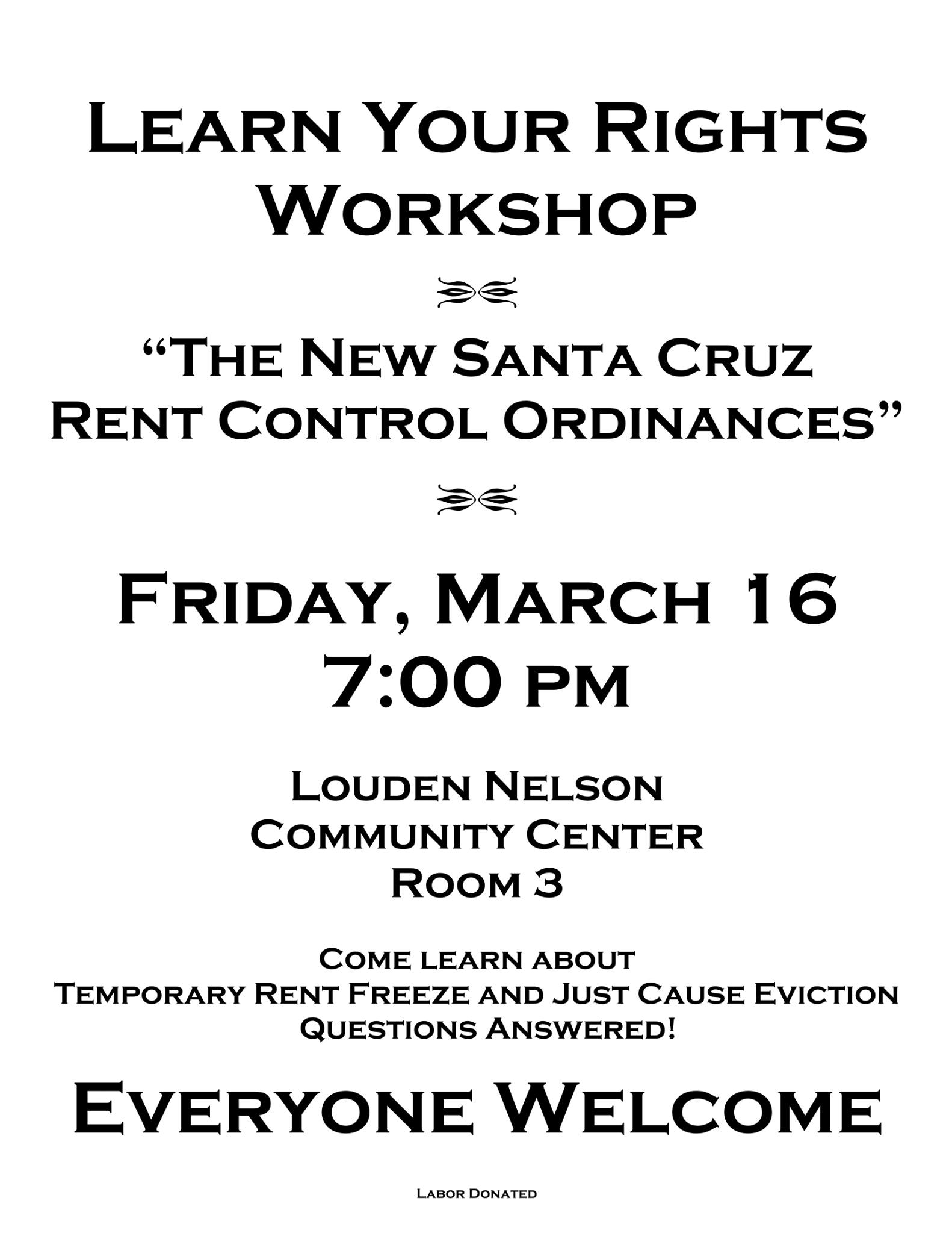 Learn Your Rights Workshop

"The New Santa Cruz Rent Control Ordinances"

Friday, March 16
7:00 pm

Louden Nelson
Community Center
Room 3

Come learn about
Temporary Rent Freeze and Just Cause Eviction
Questions Answered!

Everyone Welcome

Labor Donated